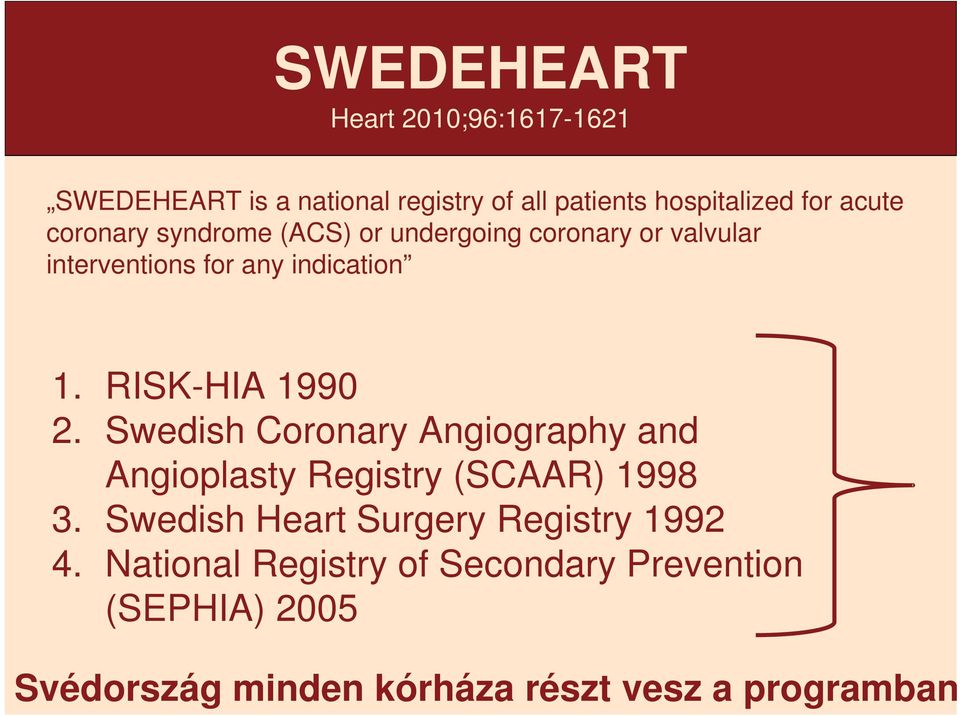 SWEDEHEART
Heart 2010;96:1617-1621

„SWEDEHEART is a national registry of all patients hospitalized for acute coronary syndrome (ACS) or undergoing coronary or valvular interventions for any indication”

1. RISK-HIA 1990
2. Swedish Coronary Angiography and Angioplasty Registry (SCAAR) 1998
3. Swedish Heart Surgery Registry 1992
4. National Registry of Secondary Prevention (SEPHIA) 2005

Svédország minden kórháza részt vesz a programban